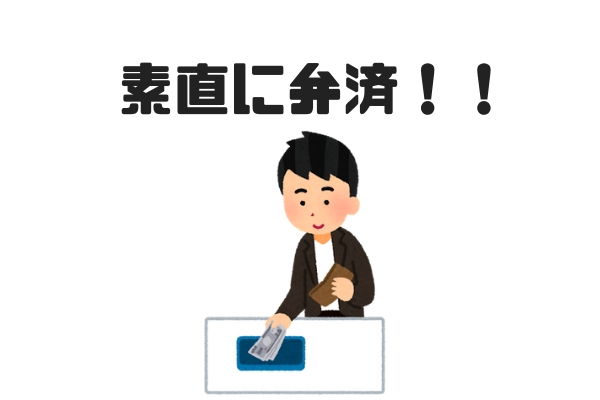 素直に弁済！！